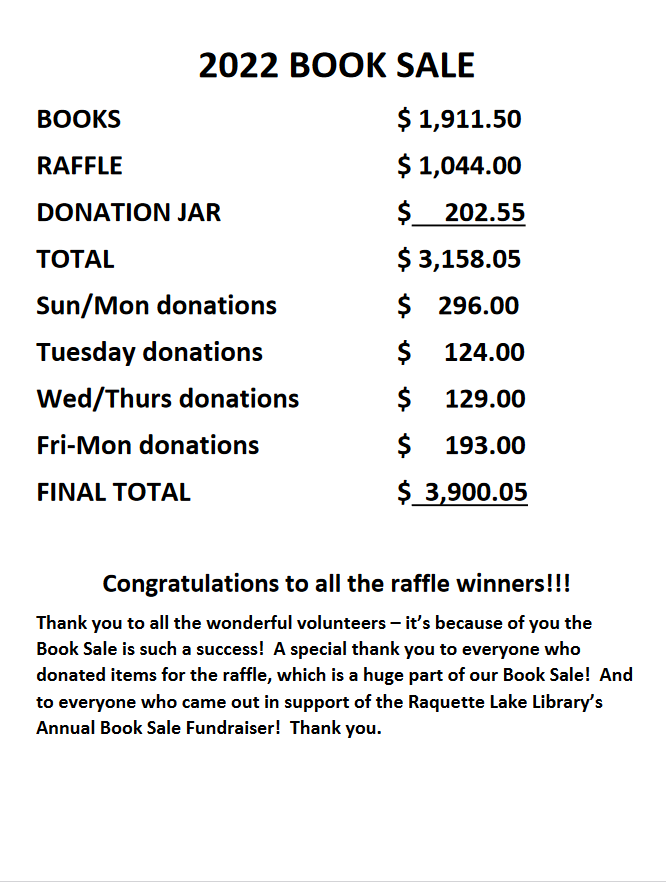 2022 BOOK SALE

| | |
|---|---|
| BOOKS | \$ 1,911.50 |
| RAFFLE | \$ 1,044.00 |
| DONATION JAR | \$ 202.55 |
| TOTAL | \$ 3,158.05 |
| Sun/Mon donations | \$ 296.00 |
| Tuesday donations | \$ 124.00 |
| Wed/Thurs donations | \$ 129.00 |
| Fri-Mon donations | \$ 193.00 |
| FINAL TOTAL | \$ 3,900.05 |

Congratulations to all the raffle winners!!!

Thank you to all the wonderful volunteers – it's because of you the Book Sale is such a success! A special thank you to everyone who donated items for the raffle, which is a huge part of our Book Sale! And to everyone who came out in support of the Raquette Lake Library's Annual Book Sale Fundraiser! Thank you.